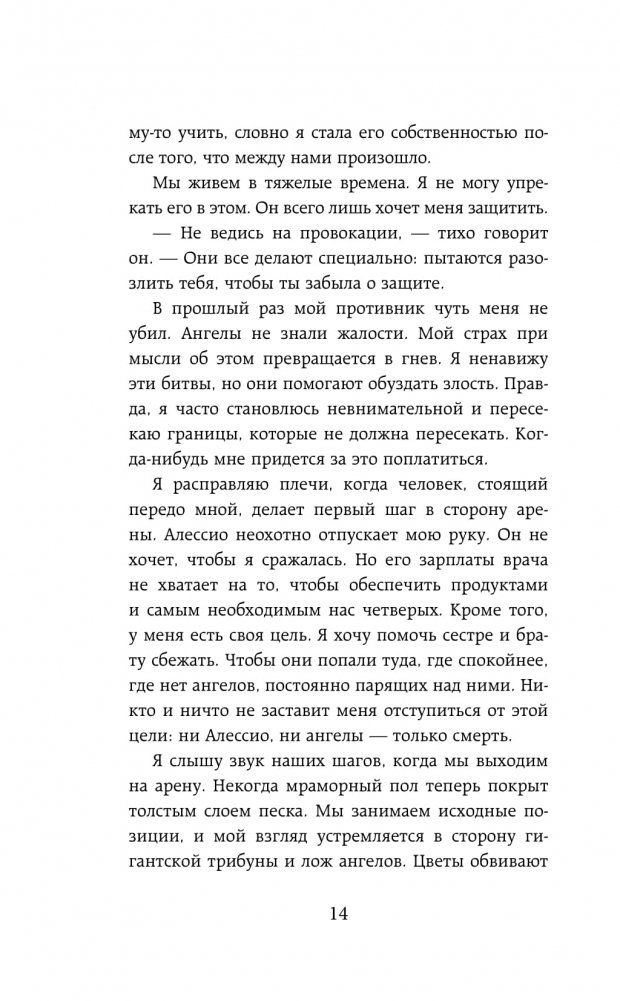 му-то учить, словно я стала его собственностью после того, что между нами произошло.

Мы живем в тяжелые времена. Я не могу упрекать его в этом. Он всего лишь хочет меня защитить.

— Не ведись на провокации, — тихо говорит он. — Они все делают специально: пытаются разозлить тебя, чтобы ты забыла о защите.

В прошлый раз мой противник чуть меня не убил. Ангелы не знали жалости. Мой страх при мысли об этом превращается в гнев. Я ненавижу эти битвы, но они помогают обуздать злость. Правда, я часто становлюсь невнимательной и пересекаю границы, которые не должна пересекать. Когда-нибудь мне придется за это поплатиться.

Я расправляю плечи, когда человек, стоящий передо мной, делает первый шаг в сторону арены. Алессио неохотно отпускает мою руку. Он не хочет, чтобы я сражалась. Но его зарплаты врача не хватает на то, чтобы обеспечить продуктами и самым необходимым нас четверых. Кроме того, у меня есть своя цель. Я хочу помочь сестре и брату сбежать. Чтобы они попали туда, где спокойнее, где нет ангелов, постоянно парящих над ними. Никто и ничто не заставит меня отступиться от этой цели: ни Алессио, ни ангелы — только смерть.

Я слышу звук наших шагов, когда мы выходим на арену. Некогда мраморный пол теперь покрыт толстым слоем песка. Мы занимаем исходные позиции, и мой взгляд устремляется в сторону гигантской трибуны и лож ангелов. Цветы обвивают

14